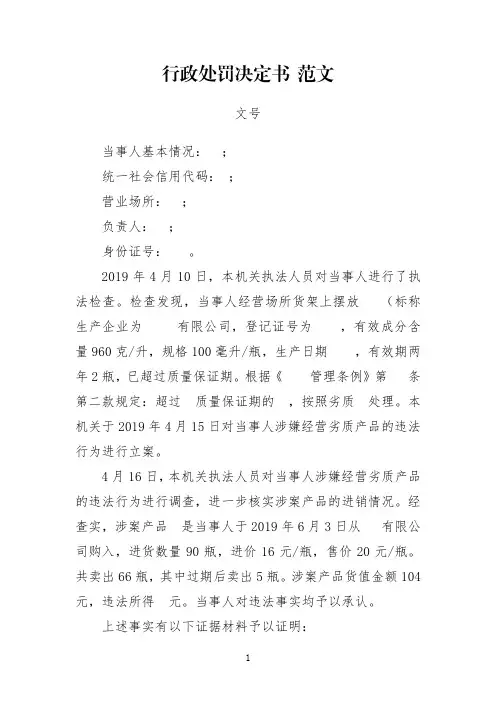 行政处罚决定书 范文

文号

当事人基本情况：　；

统一社会信用代码：　；

营业场所：　；

负责人：　；

身份证号：　。

2019 年 4 月 10 日，本机关执法人员对当事人进行了执法检查。检查发现，当事人经营场所货架上摆放　（标称生产企业为　有限公司，登记证号为　，有效成分含量 960 克/升，规格 100 毫升/瓶，生产日期　，有效期两年 2 瓶，已超过质量保证期。根据《　管理条例》第　条第二款规定：超过　质量保证期的　，按照劣质　处理。本机关于 2019 年 4 月 15 日对当事人涉嫌经营劣质产品的违法行为进行立案。

4 月 16 日，本机关执法人员对当事人涉嫌经营劣质产品的违法行为进行调查，进一步核实涉案产品的进销情况。经查实，涉案产品　是当事人于 2019 年 6 月 3 日从　有限公司购入，进货数量 90 瓶，进价 16 元/瓶，售价 20 元/瓶。共卖出 66 瓶，其中过期后卖出 5 瓶。涉案产品货值金额 104 元，违法所得　元。当事人对违法事实均予以承认。

上述事实有以下证据材料予以证明：

1